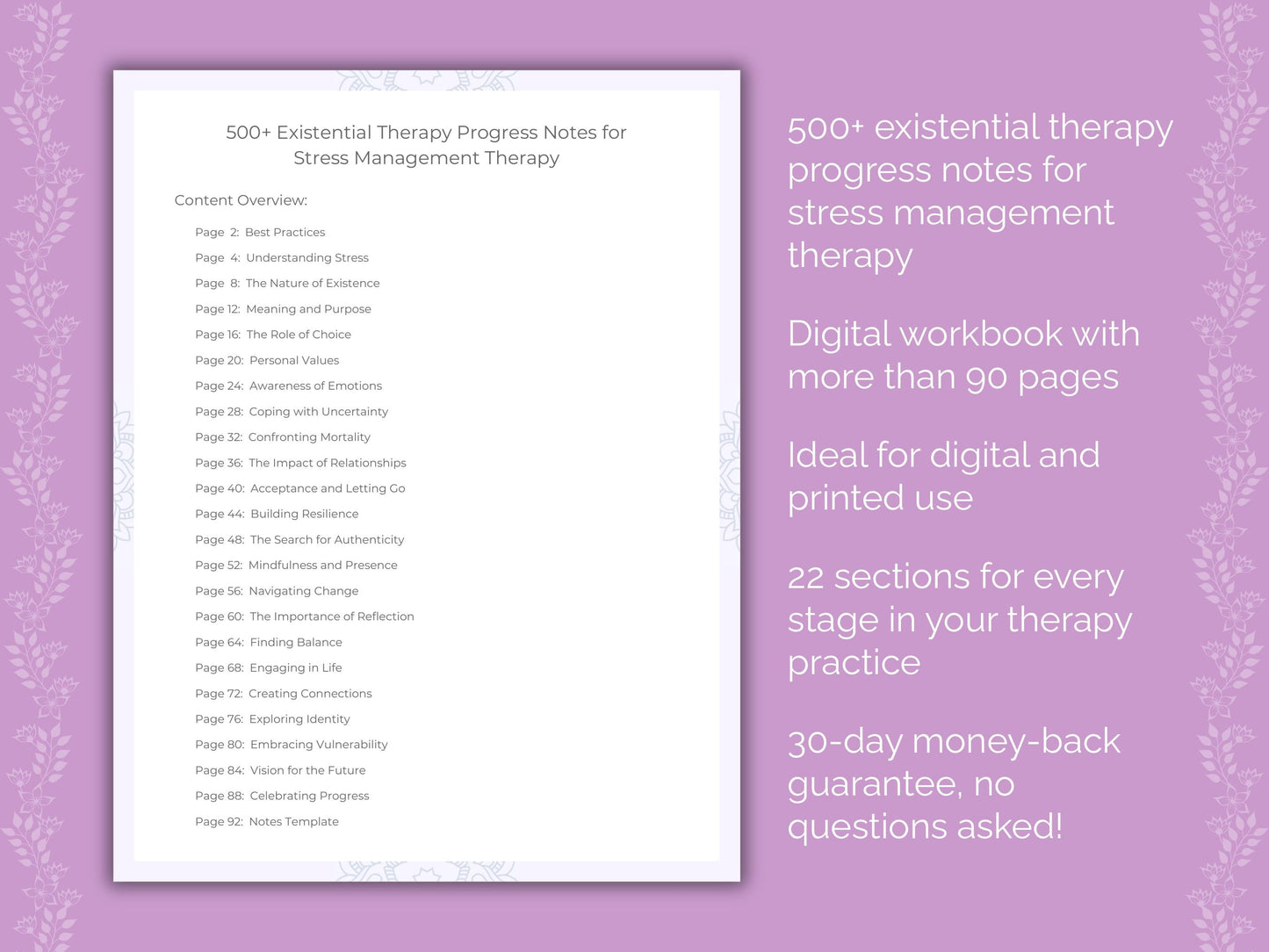 500+ Existential Therapy Progress Notes for Stress Management Therapy

Content Overview:

Page 2: Best Practices
Page 4: Understanding Stress
Page 8: The Nature of Existence
Page 12: Meaning and Purpose
Page 16: The Role of Choice
Page 20: Personal Values
Page 24: Awareness of Emotions
Page 28: Coping with Uncertainty
Page 32: Confronting Mortality
Page 36: The Impact of Relationships
Page 40: Acceptance and Letting Go
Page 44: Building Resilience
Page 48: The Search for Authenticity
Page 52: Mindfulness and Presence
Page 56: Navigating Change
Page 60: The Importance of Reflection
Page 64: Finding Balance
Page 68: Engaging in Life
Page 72: Creating Connections
Page 76: Exploring Identity
Page 80: Embracing Vulnerability
Page 84: Vision for the Future
Page 88: Celebrating Progress
Page 92: Notes Template

500+ existential therapy progress notes for stress management therapy

Digital workbook with more than 90 pages

Ideal for digital and printed use

22 sections for every stage in your therapy practice

30-day money-back guarantee, no questions asked!